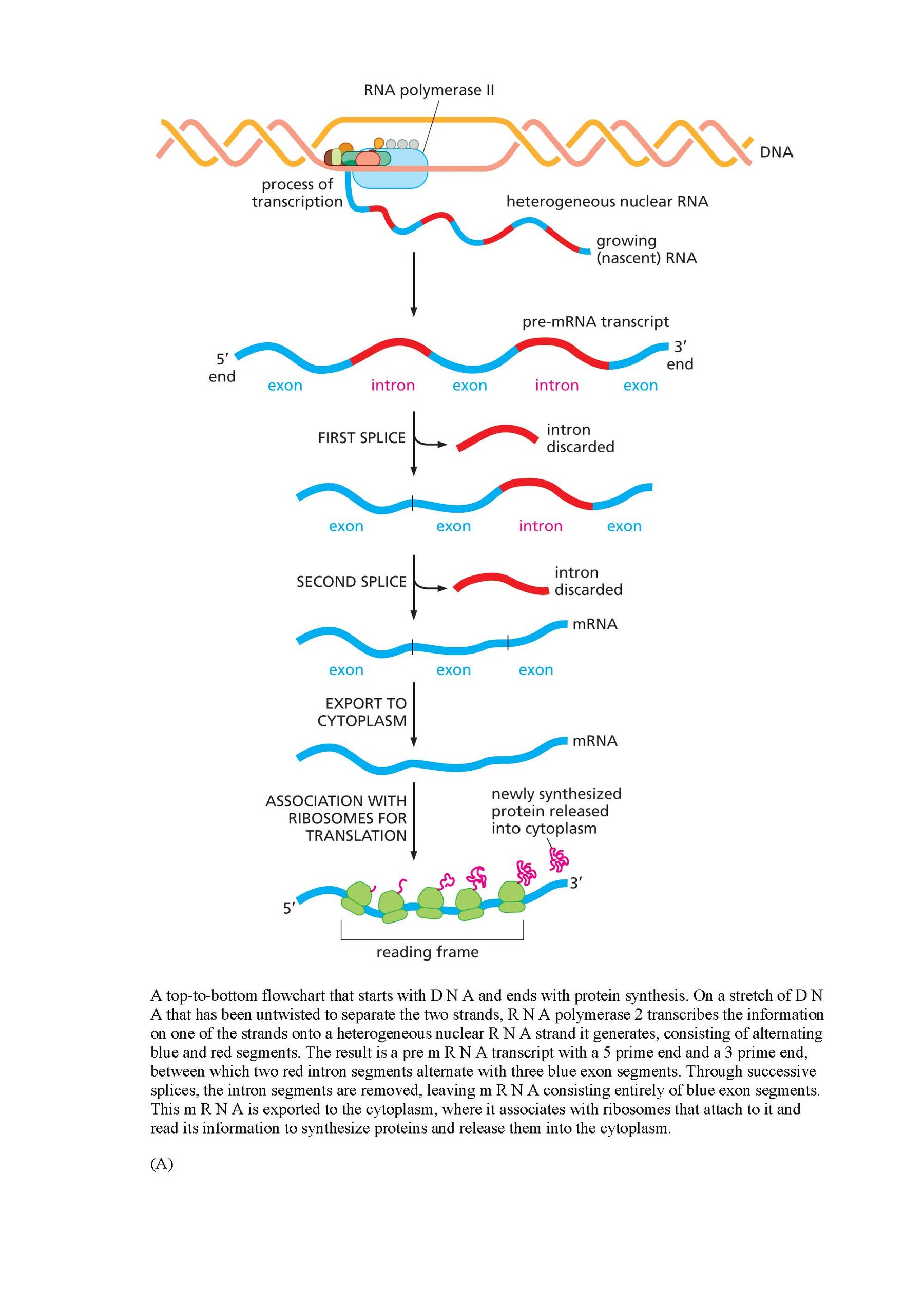 RNA polymerase II

DNA

process of transcription

heterogeneous nuclear RNA

growing (nascent) RNA

pre-mRNA transcript

5′ end

3′ end

exon

intron

exon

intron

exon

FIRST SPLICE

intron discarded

exon

exon

intron

exon

SECOND SPLICE

intron discarded

mRNA

exon

exon

exon

EXPORT TO CYTOPLASM

mRNA

ASSOCIATION WITH RIBOSOMES FOR TRANSLATION

newly synthesized protein released into cytoplasm

5′

3′

reading frame

A top-to-bottom flowchart that starts with D N A and ends with protein synthesis. On a stretch of D N A that has been untwisted to separate the two strands, R N A polymerase 2 transcribes the information on one of the strands onto a heterogeneous nuclear R N A strand it generates, consisting of alternating blue and red segments. The result is a pre m R N A transcript with a 5 prime end and a 3 prime end, between which two red intron segments alternate with three blue exon segments. Through successive splices, the intron segments are removed, leaving m R N A consisting entirely of blue exon segments. This m R N A is exported to the cytoplasm, where it associates with ribosomes that attach to it and read its information to synthesize proteins and release them into the cytoplasm.

(A)